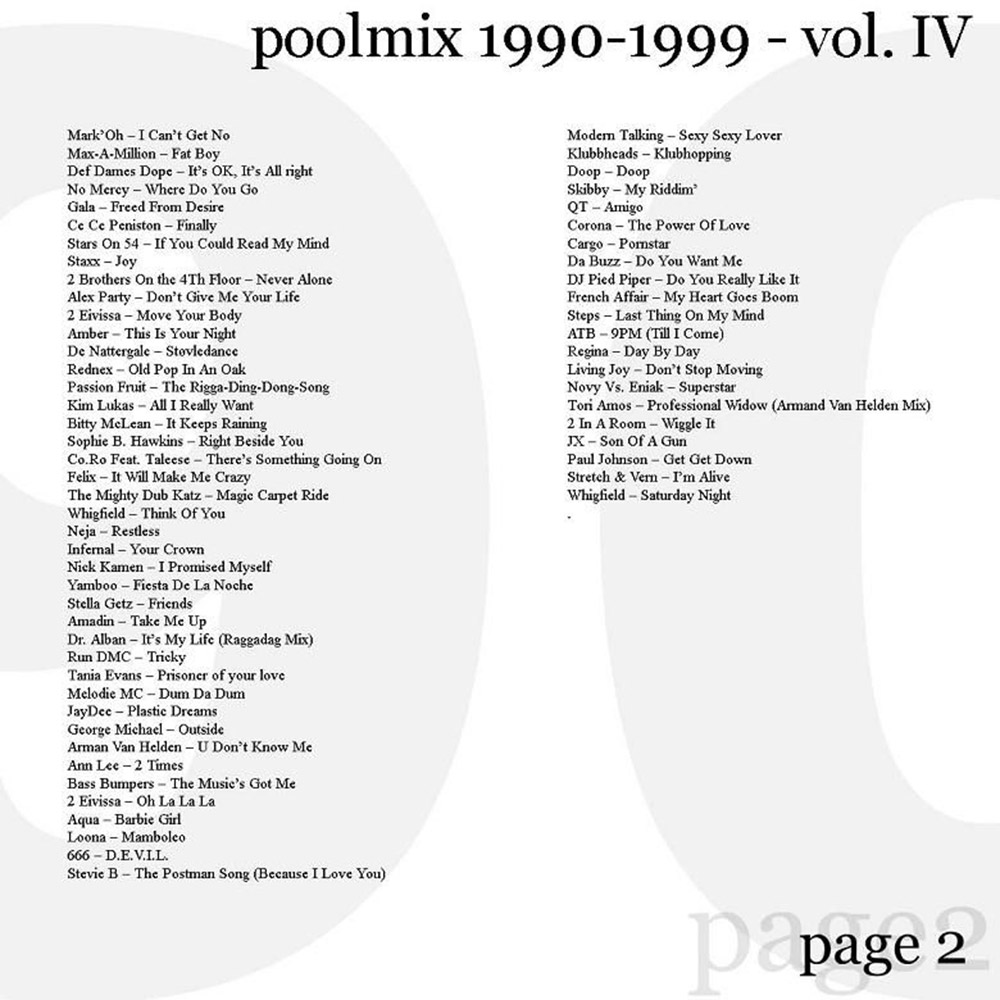 poolmix 1990-1999 - vol. IV

Mark'Oh – I Can't Get No
Max-A-Million – Fat Boy
Def Dames Dope – It's OK, It's All right
No Mercy – Where Do You Go
Gala – Freed From Desire
Ce Ce Peniston – Finally
Stars On 54 – If You Could Read My Mind
Staxx – Joy
2 Brothers On the 4Th Floor – Never Alone
Alex Party – Don't Give Me Your Life
2 Eivissa – Move Your Body
Amber – This Is Your Night
De Nattergale – Støvledance
Rednex – Old Pop In An Oak
Passion Fruit – The Rigga-Ding-Dong-Song
Kim Lukas – All I Really Want
Bitty McLean – It Keeps Raining
Sophie B. Hawkins – Right Beside You
Co.Ro Feat. Taleese – There's Something Going On
Felix – It Will Make Me Crazy
The Mighty Dub Katz – Magic Carpet Ride
Whigfield – Think Of You
Neja – Restless
Infernal – Your Crown
Nick Kamen – I Promised Myself
Yamboo – Fiesta De La Noche
Stella Getz – Friends
Amadin – Take Me Up
Dr. Alban – It's My Life (Raggadag Mix)
Run DMC – Tricky
Tania Evans – Prisoner of your love
Melodie MC – Dum Da Dum
JayDee – Plastic Dreams
George Michael – Outside
Arman Van Helden – U Don't Know Me
Ann Lee – 2 Times
Bass Bumpers – The Music's Got Me
2 Eivissa – Oh La La La
Aqua – Barbie Girl
Loona – Mamboleo
666 – D.E.V.I.L.
Stevie B – The Postman Song (Because I Love You)

Modern Talking – Sexy Sexy Lover
Klubbheads – Klubhopping
Doop – Doop
Skibby – My Riddim'
QT – Amigo
Corona – The Power Of Love
Cargo – Pornstar
Da Buzz – Do You Want Me
DJ Pied Piper – Do You Really Like It
French Affair – My Heart Goes Boom
Steps – Last Thing On My Mind
ATB – 9PM (Till I Come)
Regina – Day By Day
Living Joy – Don't Stop Moving
Novy Vs. Eniak – Superstar
Tori Amos – Professional Widow (Armand Van Helden Mix)
2 In A Room – Wiggle It
JX – Son Of A Gun
Paul Johnson – Get Get Down
Stretch & Vern – I'm Alive
Whigfield – Saturday Night
.

page2

page 2